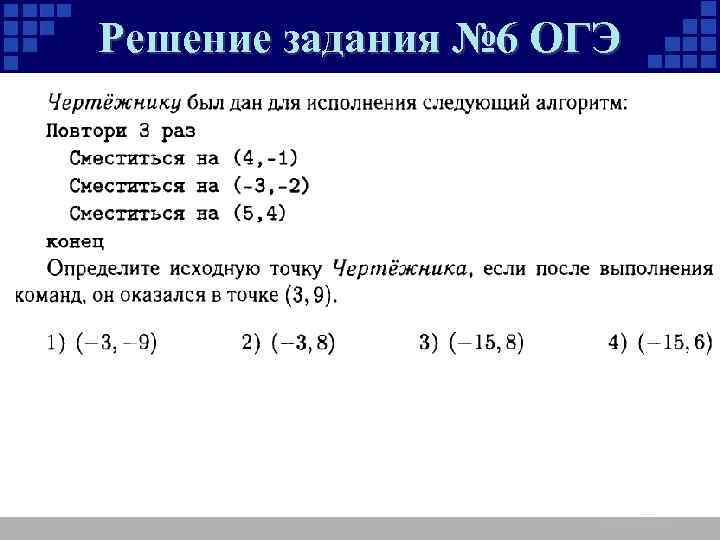 Решение задания №6 ОГЭ

Чертёжнику был дан для исполнения следующий алгоритм:
Повтори 3 раз
Сместиться на (4,-1)
Сместиться на (-3,-2)
Сместиться на (5,4)
конец
Определите исходную точку Чертёжника, если после выполнения команд, он оказался в точке $(3, 9)$.

1) $(-3, -9)$ 2) $(-3, 8)$ 3) $(-15, 8)$ 4) $(-15, 6)$